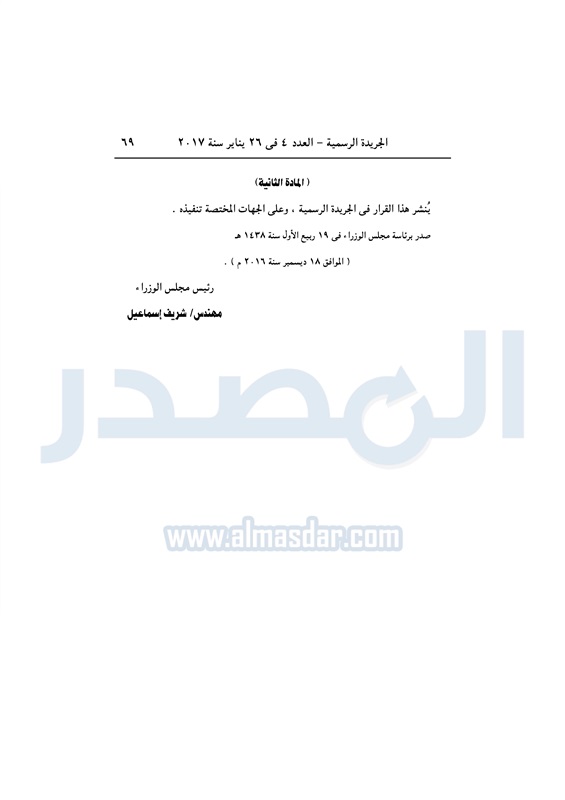 الجريدة الرسمية – العدد ٤ فى ٢٦ يناير سنة ٢٠١٧ ٦٩

( المادة الثانية )

يُنشر هذا القرار فى الجريدة الرسمية ، وعلى الجهات المختصة تنفيذه .

صدر برئاسة مجلس الوزراء فى ١٩ ربيع الأول سنة ١٤٣٨ هـ

( الموافق ١٨ ديسمبر سنة ٢٠١٦ م ) .

رئيس مجلس الوزراء

مهندس/ شريف إسماعيل

المصدر

www.almasdar.com